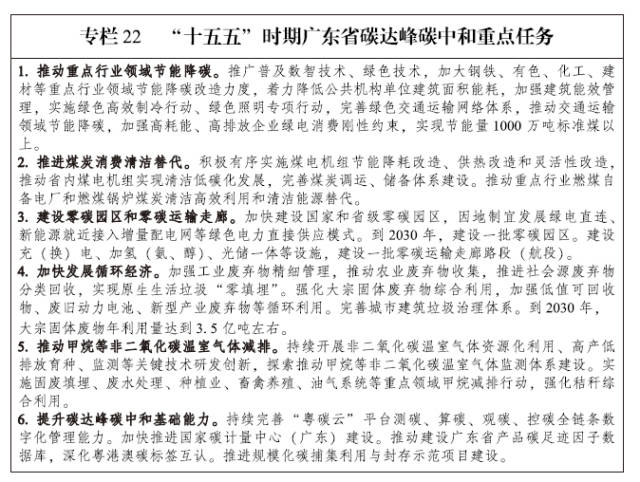 专栏 22　“十五五”时期广东省碳达峰碳中和重点任务

1. 推动重点行业领域节能降碳。推广普及数智技术、绿色技术，加大钢铁、有色、化工、建材等重点行业领域节能降碳改造力度，着力降低公共机构单位建筑面积能耗，加强建筑能效管理，实施绿色高效制冷行动、绿色照明专项行动，完善绿色交通运输网络体系，推动交通运输领域节能降碳，加强高耗能、高排放企业绿电消费刚性约束，实现节能量 1000 万吨标准煤以上。

2. 推进煤炭消费清洁替代。积极有序实施煤电机组节能降耗改造、供热改造和灵活性改造，推动省内煤电机组实现清洁低碳化发展，完善煤炭调运、储备体系建设。推动重点行业燃煤自备电厂和燃煤锅炉煤炭清洁高效利用和清洁能源替代。

3. 建设零碳园区和零碳运输走廊。加快建设国家和省级零碳园区，因地制宜发展绿电直连、新能源就近接入增量配电网等绿色电力直接供应模式。到 2030 年，建设一批零碳园区。建设充（换）电、加氢（氨、醇）、光储一体等设施，建设一批零碳运输走廊路段（航段）。

4. 加快发展循环经济。加强工业废弃物精细管理，推动农业废弃物收集，推进社会源废弃物分类回收，实现原生生活垃圾“零填埋”。强化大宗固体废弃物综合利用，加强低值可回收物、废旧动力电池、新型产业废弃物等循环利用。完善城市建筑垃圾治理体系。到 2030 年，大宗固体废物年利用量达到 3.5 亿吨左右。

5. 推动甲烷等非二氧化碳温室气体减排。持续开展非二氧化碳温室气体资源化利用、高产低排放育种、监测等关键技术研发创新，探索推动甲烷等非二氧化碳温室气体监测体系建设。实施固废填埋、废水处理、种植业、畜禽养殖、油气系统等重点领域甲烷减排行动，强化秸秆综合利用。

6. 提升碳达峰碳中和基础能力。持续完善“粤碳云”平台测碳、算碳、观碳、控碳全链条数字化管理能力。加快推进国家碳计量中心（广东）建设。推动建设广东省产品碳足迹因子数据库，深化粤港澳碳标签互认。推进规模化碳捕集利用与封存示范项目建设。